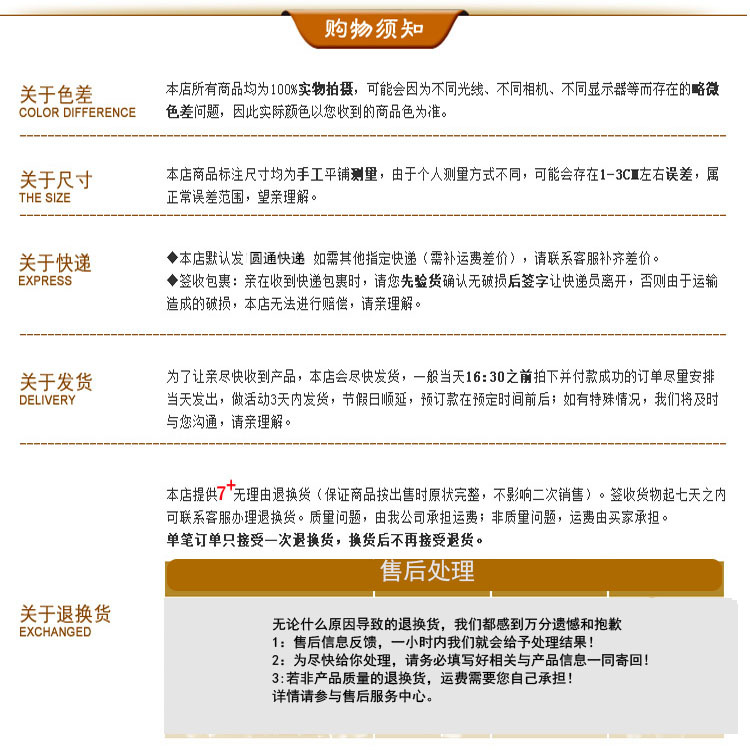 购物须知

关于色差
COLOR DIFFERENCE

本店所有商品均为100%实物拍摄，可能会因为不同光线、不同相机、不同显示器等而存在的略微色差问题，因此实际颜色以您收到的商品色为准。

关于尺寸
THE SIZE

本店商品标注尺寸均为手工平铺测量，由于个人测量方式不同，可能会存在1-3CM左右误差，属正常误差范围，望亲理解。

关于快递
EXPRESS

◆本店默认发 圆通快递 如需其他指定快递（需补运费差价），请联系客服补齐差价。
◆签收包裹：亲在收到快递包裹时，请您先验货确认无破损后签字让快递员离开，否则由于运输造成的破损，本店无法进行赔偿，请亲理解。

关于发货
DELIVERY

为了让亲尽快收到产品，本店会尽快发货，一般当天16:30之前拍下并付款成功的订单尽量安排当天发出，做活动3天内发货，节假日顺延，预订款在预定时间前后；如有特殊情况，我们将及时与您沟通，请亲理解。

本店提供7+无理由退换货（保证商品按出售时原状完整，不影响二次销售）。签收货物起七天之内可联系客服办理退换货。质量问题，由我公司承担运费；非质量问题，运费由买家承担。
单笔订单只接受一次退换货，换货后不再接受退货。

售后处理

关于退换货
EXCHANGED

无论什么原因导致的退换货，我们都感到万分遗憾和抱歉
1：售后信息反馈，一小时内我们就会给予处理结果！
2：为尽快给你处理，请务必填写好相关与产品信息一同寄回！
3:若非产品质量的退换货，运费需要您自己承担！
详情请参与售后服务中心。